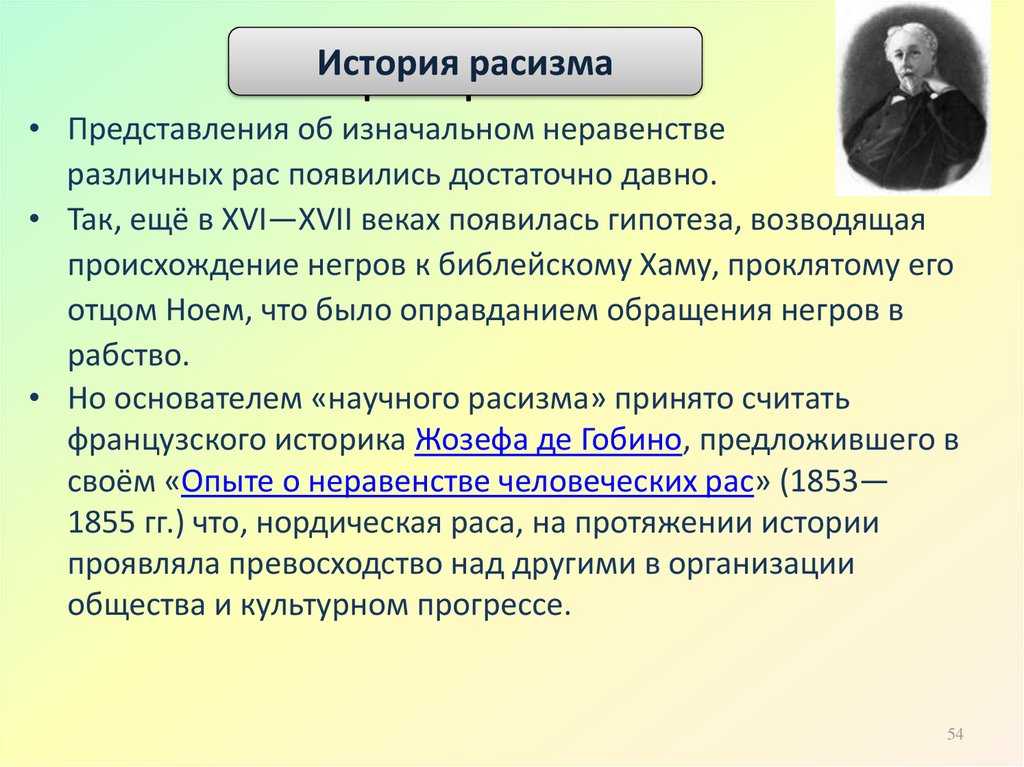 История расизма

• Представления об изначальном неравенстве различных рас появились достаточно давно.
• Так, ещё в XVI—XVII веках появилась гипотеза, возводящая происхождение негров к библейскому Хаму, проклятому его отцом Ноем, что было оправданием обращения негров в рабство.
• Но основателем «научного расизма» принято считать французского историка Жозефа де Гобино, предложившего в своём «Опыте о неравенстве человеческих рас» (1853—1855 гг.) что, нордическая раса, на протяжении истории проявляла превосходство над другими в организации общества и культурном прогрессе.

54